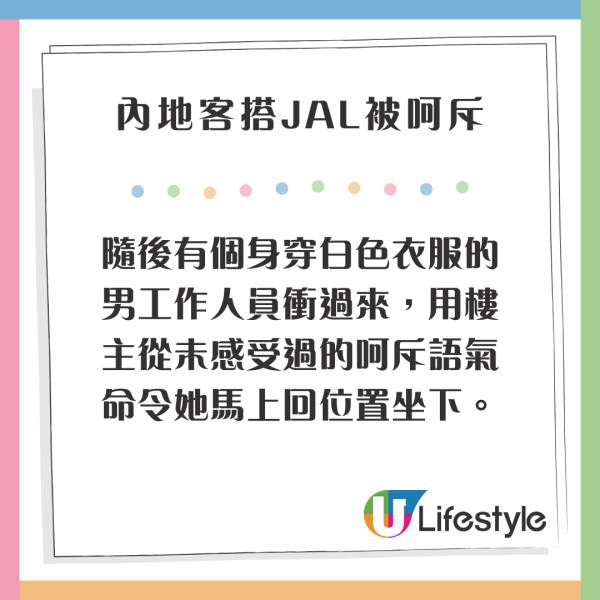 內地客搭JAL被呵斥

隨後有個身穿白色衣服的男工作人員衝過來，用樓主從未感受過的呵斥語氣命令她馬上回位置坐下。

U Lifestyle